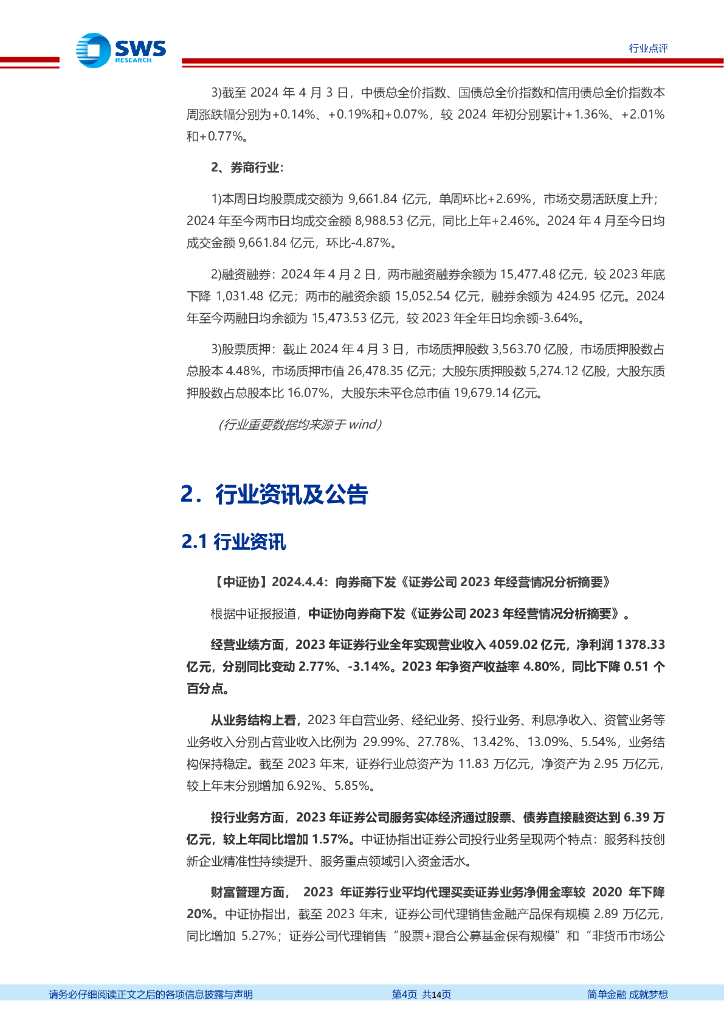 SWS RESEARCH

行业点评

3)截至 2024 年 4 月 3 日，中债总全价指数、国债总全价指数和信用债总全价指数本周涨跌幅分别为+0.14%、+0.19%和+0.07%，较 2024 年初分别累计+1.36%、+2.01%和+0.77%。

2、券商行业：

1)本周日均股票成交额为 9,661.84 亿元，单周环比+2.69%，市场交易活跃度上升；2024 年至今两市日均成交金额 8,988.53 亿元，同比上年+2.46%。2024 年 4 月至今日均成交金额 9,661.84 亿元，环比-4.87%。

2)融资融券：2024 年 4 月 2 日，两市融资融券余额为 15,477.48 亿元，较 2023 年底下降 1,031.48 亿元；两市的融资余额 15,052.54 亿元，融券余额为 424.95 亿元。2024 年至今两融日均余额为 15,473.53 亿元，较 2023 年全年日均余额-3.64%。

3)股票质押：截止 2024 年 4 月 3 日，市场质押股数 3,563.70 亿股，市场质押股数占总股本 4.48%，市场质押市值 26,478.35 亿元；大股东质押股数 5,274.12 亿股，大股东质押股数占总股本比 16.07%，大股东未平仓总市值 19,679.14 亿元。

(行业重要数据均来源于 wind)

2．行业资讯及公告

2.1 行业资讯

【中证协】2024.4.4：向券商下发《证券公司 2023 年经营情况分析摘要》

根据中证报报道，中证协向券商下发《证券公司 2023 年经营情况分析摘要》。

经营业绩方面，2023 年证券行业全年实现营业收入 4059.02 亿元，净利润 1378.33 亿元，分别同比变动 2.77%、-3.14%。2023 年净资产收益率 4.80%，同比下降 0.51 个百分点。

从业务结构上看，2023 年自营业务、经纪业务、投行业务、利息净收入、资管业务等业务收入分别占营业收入比例为 29.99%、27.78%、13.42%、13.09%、5.54%，业务结构保持稳定。截至 2023 年末，证券行业总资产为 11.83 万亿元，净资产为 2.95 万亿元，较上年末分别增加 6.92%、5.85%。

投行业务方面，2023 年证券公司服务实体经济通过股票、债券直接融资达到 6.39 万亿元，较上年同比增加 1.57%。中证协指出证券公司投行业务呈现两个特点：服务科技创新企业精准性持续提升、服务重点领域引入资金活水。

财富管理方面， 2023 年证券行业平均代理买卖证券业务净佣金率较 2020 年下降 20%。中证协指出，截至 2023 年末，证券公司代理销售金融产品保有规模 2.89 万亿元，同比增加 5.27%；证券公司代理销售“股票+混合公募基金保有规模”和“非货币市场公

请务必仔细阅读正文之后的各项信息披露与声明

第4页 共14页

简单金融 成就梦想